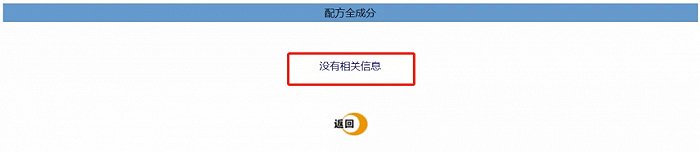 配方全成分

没有相关信息

返回